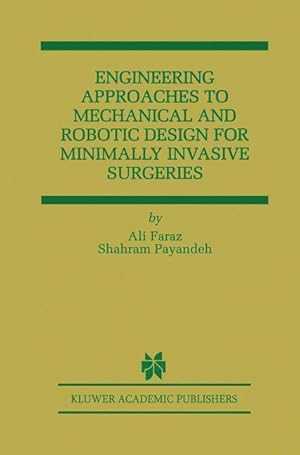 ENGINEERING APPROACHES TO MECHANICAL AND ROBOTIC DESIGN FOR MINIMALLY INVASIVE SURGERIES

by
Ali Faraz
Shahram Payandeh

KLUWER ACADEMIC PUBLISHERS